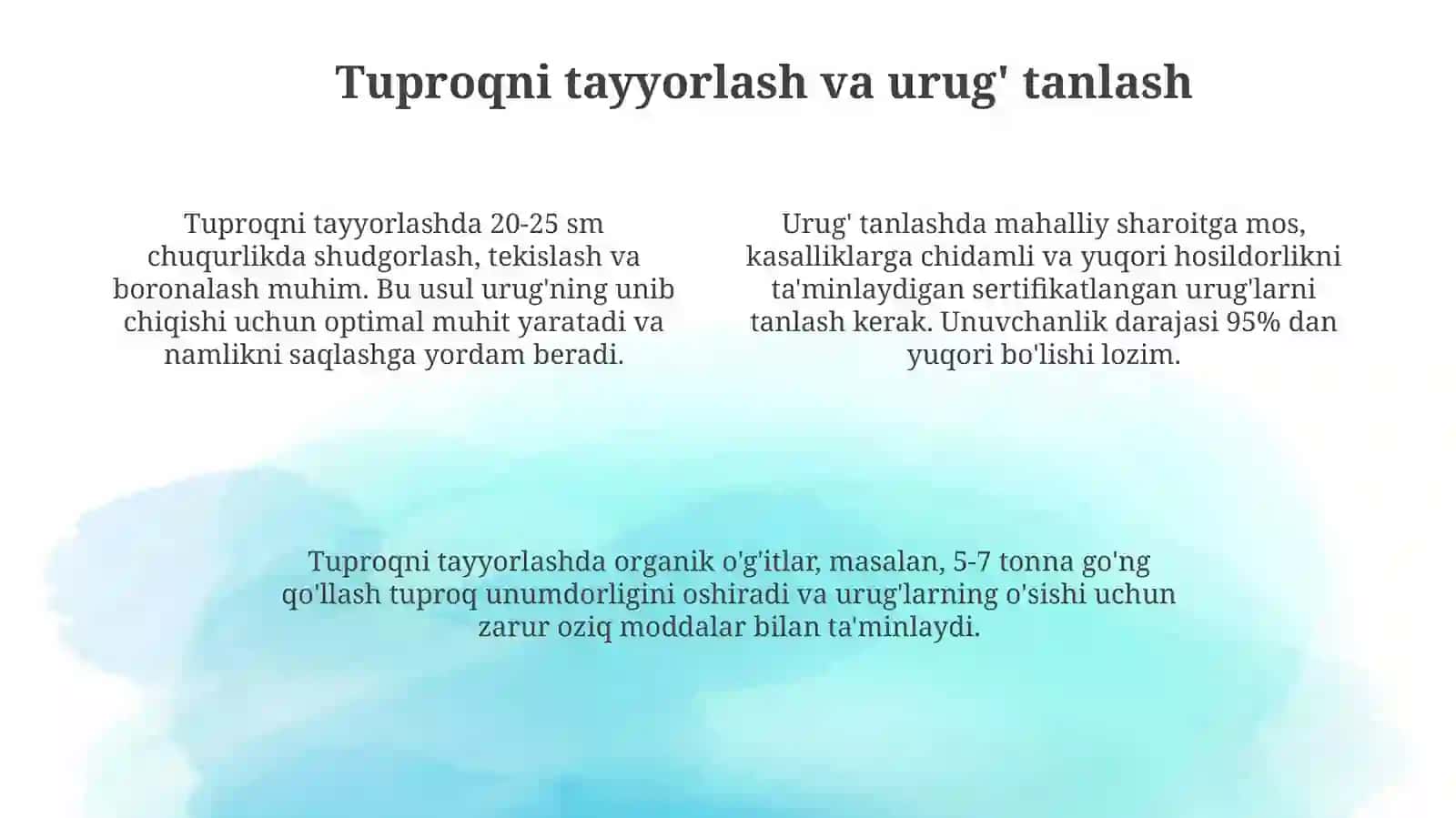 Tuproqni tayyorlash va urug' tanlash

Tuproqni tayyorlashda 20-25 sm chuqurlikda shudgorlash, tekislash va boronalash muhim. Bu usul urug'ning unib chiqishi uchun optimal muhit yaratadi va namlikni saqlashga yordam beradi.

Urug' tanlashda mahalliy sharoitga mos, kasalliklarga chidamli va yuqori hosildorlikni ta'minlaydigan sertifikatlangan urug'larni tanlash kerak. Unuvchanlik darajasi 95% dan yuqori bo'lishi lozim.

Tuproqni tayyorlashda organik o'g'itlar, masalan, 5-7 tonna go'ng qo'llash tuproq unumdorligini oshiradi va urug'larning o'sishi uchun zarur oziq moddalar bilan ta'minlaydi.